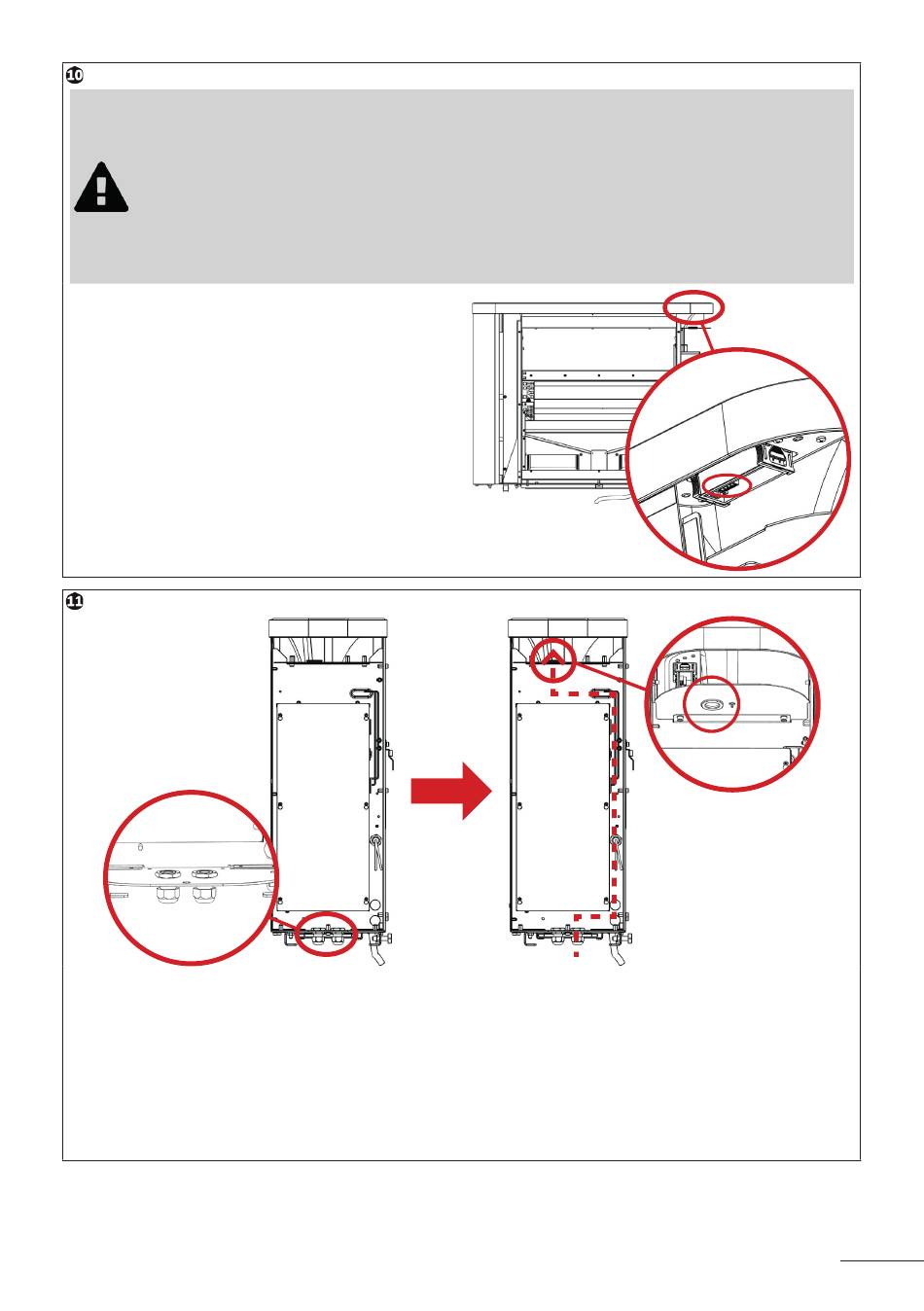 10

11